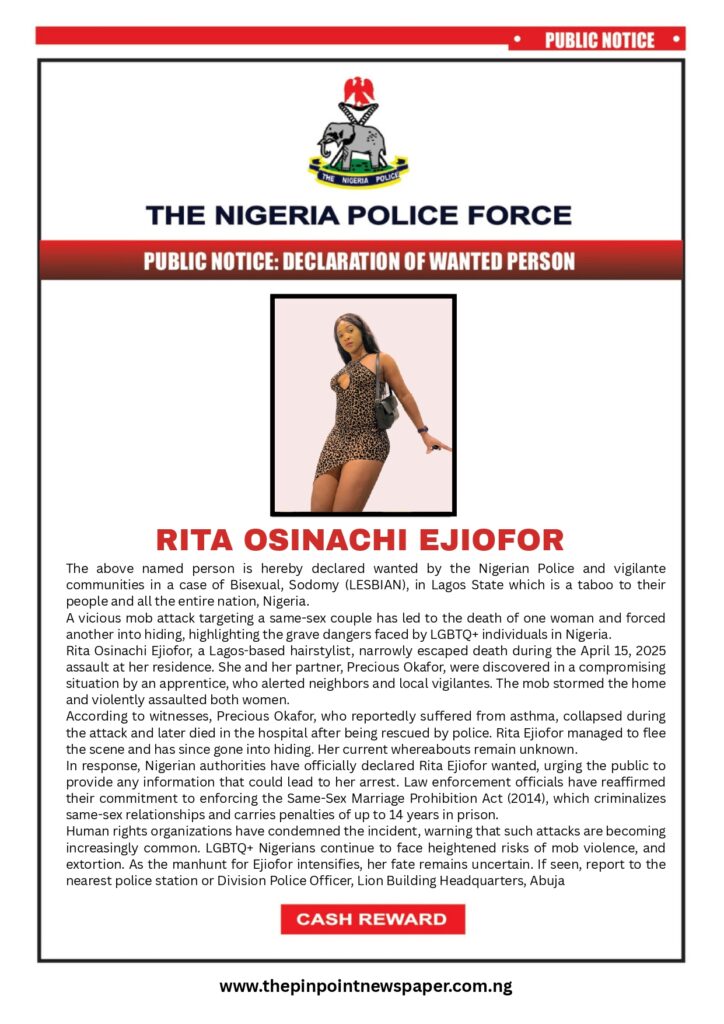 PUBLIC NOTICE

THE NIGERIA POLICE

THE NIGERIA POLICE FORCE

PUBLIC NOTICE: DECLARATION OF WANTED PERSON

RITA OSINACHI EJIOFOR

The above named person is hereby declared wanted by the Nigerian Police and vigilante communities in a case of Bisexual, Sodomy (LESBIAN), in Lagos State which is a taboo to their people and all the entire nation, Nigeria.
A vicious mob attack targeting a same-sex couple has led to the death of one woman and forced another into hiding, highlighting the grave dangers faced by LGBTQ+ individuals in Nigeria.
Rita Osinachi Ejiofor, a Lagos-based hairstylist, narrowly escaped death during the April 15, 2025 assault at her residence. She and her partner, Precious Okafor, were discovered in a compromising situation by an apprentice, who alerted neighbors and local vigilantes. The mob stormed the home and violently assaulted both women.
According to witnesses, Precious Okafor, who reportedly suffered from asthma, collapsed during the attack and later died in the hospital after being rescued by police. Rita Ejiofor managed to flee the scene and has since gone into hiding. Her current whereabouts remain unknown.
In response, Nigerian authorities have officially declared Rita Ejiofor wanted, urging the public to provide any information that could lead to her arrest. Law enforcement officials have reaffirmed their commitment to enforcing the Same-Sex Marriage Prohibition Act (2014), which criminalizes same-sex relationships and carries penalties of up to 14 years in prison.
Human rights organizations have condemned the incident, warning that such attacks are becoming increasingly common. LGBTQ+ Nigerians continue to face heightened risks of mob violence, and extortion. As the manhunt for Ejiofor intensifies, her fate remains uncertain. If seen, report to the nearest police station or Division Police Officer, Lion Building Headquarters, Abuja

CASH REWARD

www.thepinpointnewspaper.com.ng